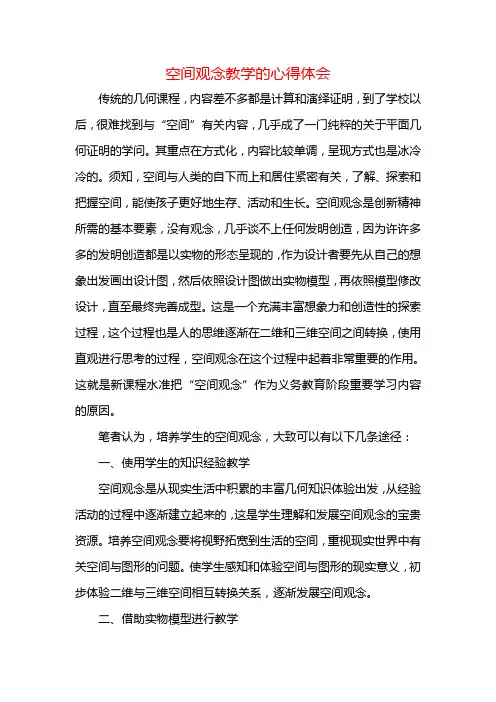 空间观念教学的心得体会

传统的几何课程，内容差不多都是计算和演绎证明，到了学校以后，很难找到与“空间”有关内容，几乎成了一门纯粹的关于平面几何证明的学问。其重点在方式化，内容比较单调，呈现方式也是冰冷冷的。须知，空间与人类的自下而上和居住紧密有关，了解、探索和把握空间，能使孩子更好地生存、活动和生长。空间观念是创新精神所需的基本要素，没有观念，几乎谈不上任何发明创造，因为许许多多的发明创造都是以实物的形态呈现的，作为设计者要先从自己的想象出发画出设计图，然后依照设计图做出实物模型，再依照模型修改设计，直至最终完善成型。这是一个充满丰富想象力和创造性的探索过程，这个过程也是人的思维逐渐在二维和三维空间之间转换，使用直观进行思考的过程，空间观念在这个过程中起着非常重要的作用。这就是新课程水准把“空间观念”作为义务教育阶段重要学习内容的原因。

笔者认为，培养学生的空间观念，大致可以有以下几条途径：

一、使用学生的知识经验教学

空间观念是从现实生活中积累的丰富几何知识体验出发，从经验活动的过程中逐渐建立起来的，这是学生理解和发展空间观念的宝贵资源。培养空间观念要将视野拓宽到生活的空间，重视现实世界中有关空间与图形的问题。使学生感知和体验空间与图形的现实意义，初步体验二维与三维空间相互转换关系，逐渐发展空间观念。

二、借助实物模型进行教学